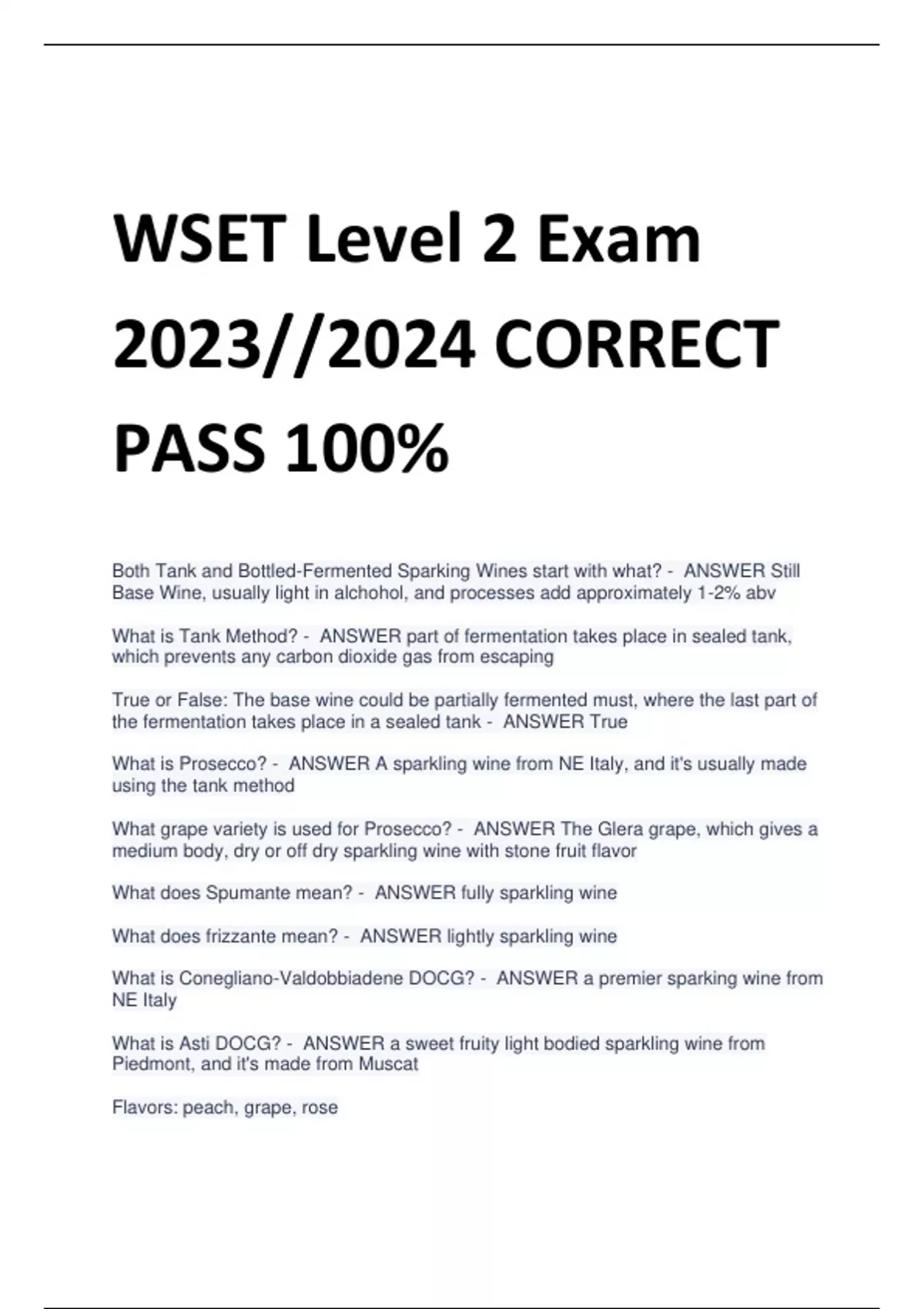 WSET Level 2 Exam 2023//2024 CORRECT PASS 100%

Both Tank and Bottled-Fermented Sparking Wines start with what? - ANSWER Still Base Wine, usually light in alchohol, and processes add approximately 1-2% abv

What is Tank Method? - ANSWER part of fermentation takes place in sealed tank, which prevents any carbon dioxide gas from escaping

True or False: The base wine could be partially fermented must, where the last part of the fermentation takes place in a sealed tank - ANSWER True

What is Prosecco? - ANSWER A sparkling wine from NE Italy, and it's usually made using the tank method

What grape variety is used for Prosecco? - ANSWER The Glera grape, which gives a medium body, dry or off dry sparkling wine with stone fruit flavor

What does Spumante mean? - ANSWER fully sparkling wine

What does frizzante mean? - ANSWER lightly sparkling wine

What is Conegliano-Valdobbiadene DOCG? - ANSWER a premier sparking wine from NE Italy

What is Asti DOCG? - ANSWER a sweet fruity light bodied sparkling wine from Piedmont, and it's made from Muscat

Flavors: peach, grape, rose